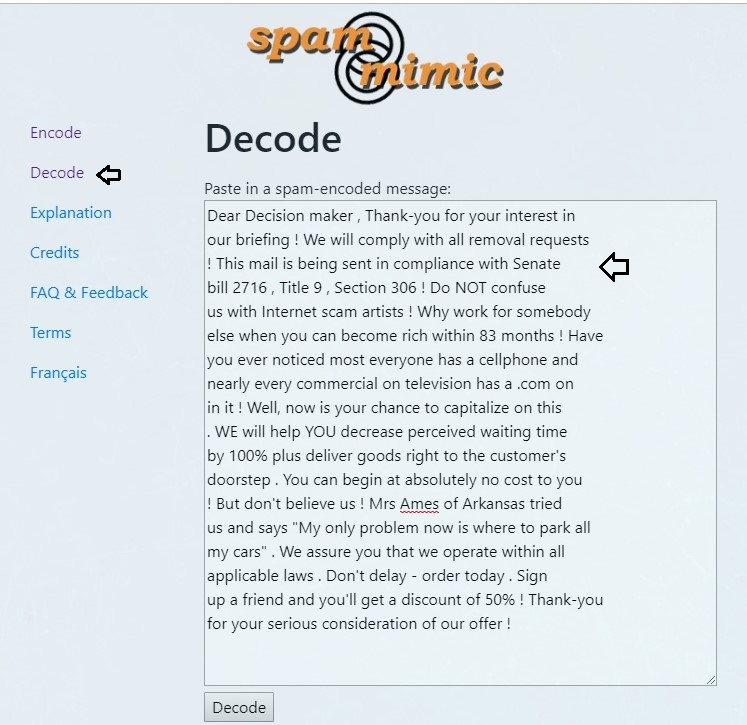 spam mimic

Encode

Decode

Explanation

Credits

FAQ & Feedback

Terms

Français

Decode

Paste in a spam-encoded message:

Dear Decision maker , Thank-you for your interest in our briefing ! We will comply with all removal requests ! This mail is being sent in compliance with Senate bill 2716 , Title 9 , Section 306 ! Do NOT confuse us with Internet scam artists ! Why work for somebody else when you can become rich within 83 months ! Have you ever noticed most everyone has a cellphone and nearly every commercial on television has a .com on in it ! Well, now is your chance to capitalize on this . WE will help YOU decrease perceived waiting time by 100% plus deliver goods right to the customer's doorstep . You can begin at absolutely no cost to you ! But don't believe us ! Mrs Ames of Arkansas tried us and says "My only problem now is where to park all my cars" . We assure you that we operate within all applicable laws . Don't delay - order today . Sign up a friend and you'll get a discount of 50% ! Thank-you for your serious consideration of our offer !

Decode